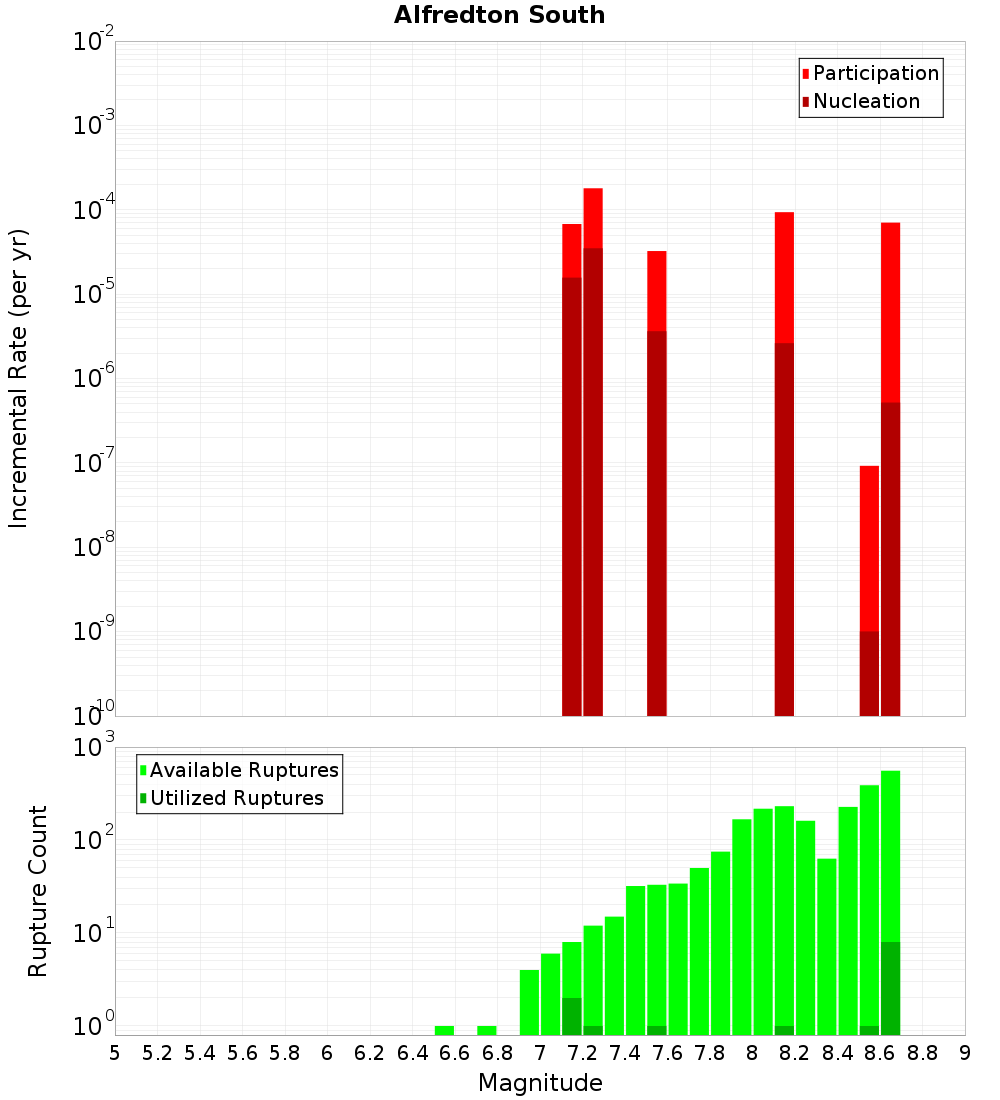 Alfredton South

Participation
Nucleation

Incremental Rate (per yr)

$10^{-2}$
$10^{-3}$
$10^{-4}$
$10^{-5}$
$10^{-6}$
$10^{-7}$
$10^{-8}$
$10^{-9}$
$10^{-10}$

Available Ruptures
Utilized Ruptures

Rupture Count

$10^{3}$
$10^{2}$
$10^{1}$
$10^{0}$

5 5.2 5.4 5.6 5.8 6 6.2 6.4 6.6 6.8 7 7.2 7.4 7.6 7.8 8 8.2 8.4 8.6 8.8 9

Magnitude